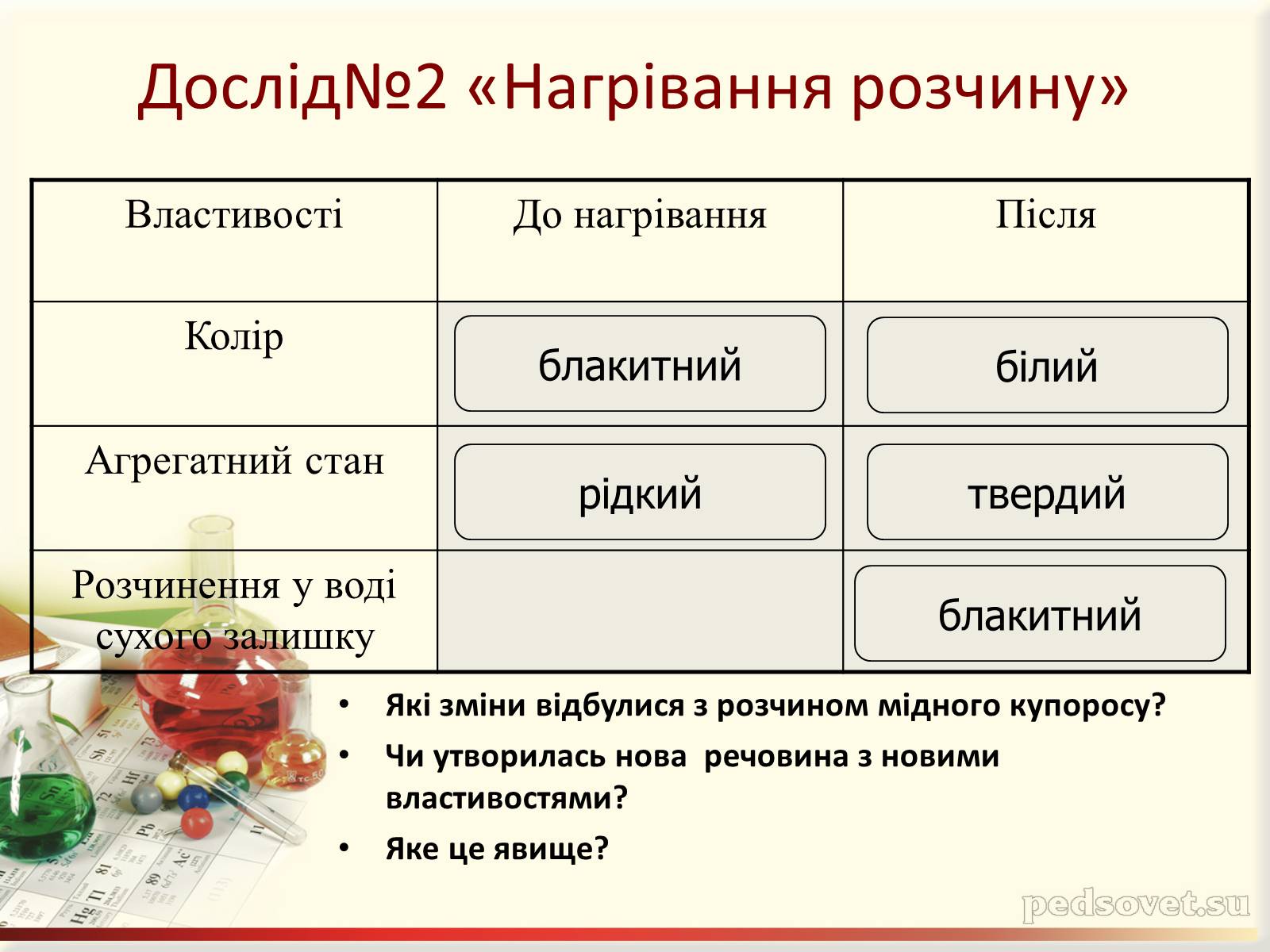 Дослід№2 «Нагрівання розчину»

| Властивості | До нагрівання | Після |
|---|---|---|
| Колір | блакитний | білий |
| Агрегатний стан | рідкий | твердий |
| Розчинення у воді сухого залишку | | блакитний |

• Які зміни відбулися з розчином мідного купоросу?
• Чи утворилась нова речовина з новими властивостями?
• Яке це явище?

pedsovet.su